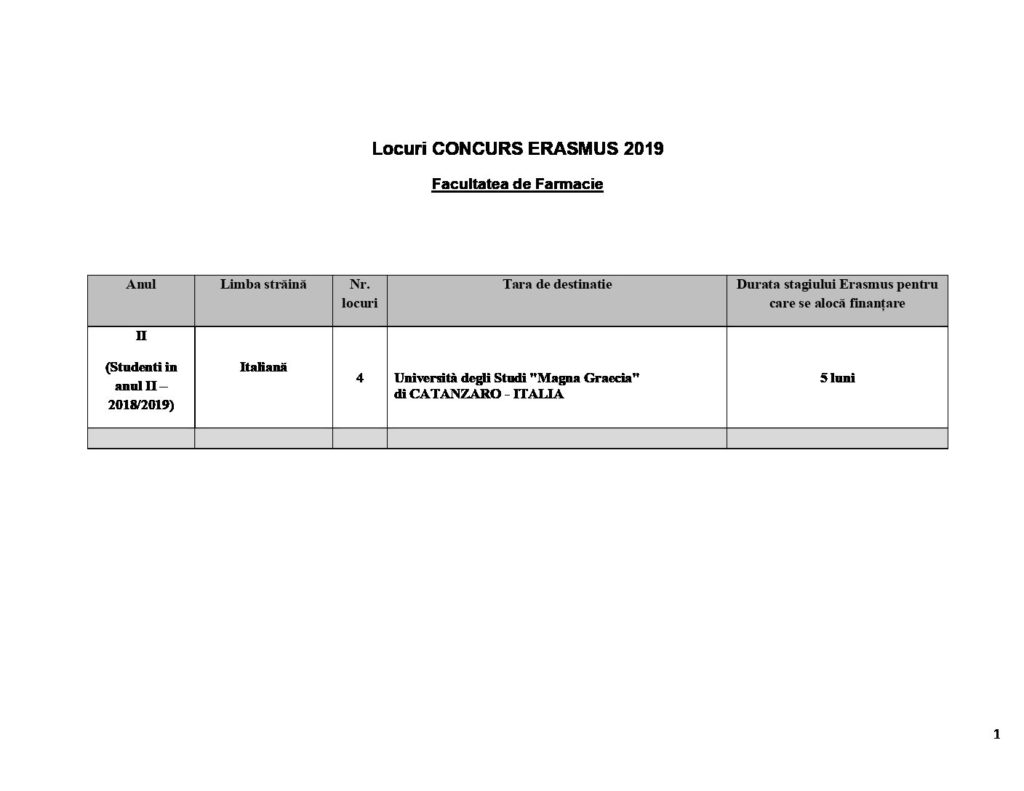 Locuri CONCURS ERASMUS 2019

Facultatea de Farmacie

| Anul | Limba străină | Nr. locuri | Tara de destinatie | Durata stagiului Erasmus pentru care se alocă finanțare |
|---|---|---|---|---|
| II (Studenti in anul II – 2018/2019) | Italiană | 4 | Università degli Studi "Magna Graecia" di CATANZARO - ITALIA | 5 luni |
| | | | | |

1